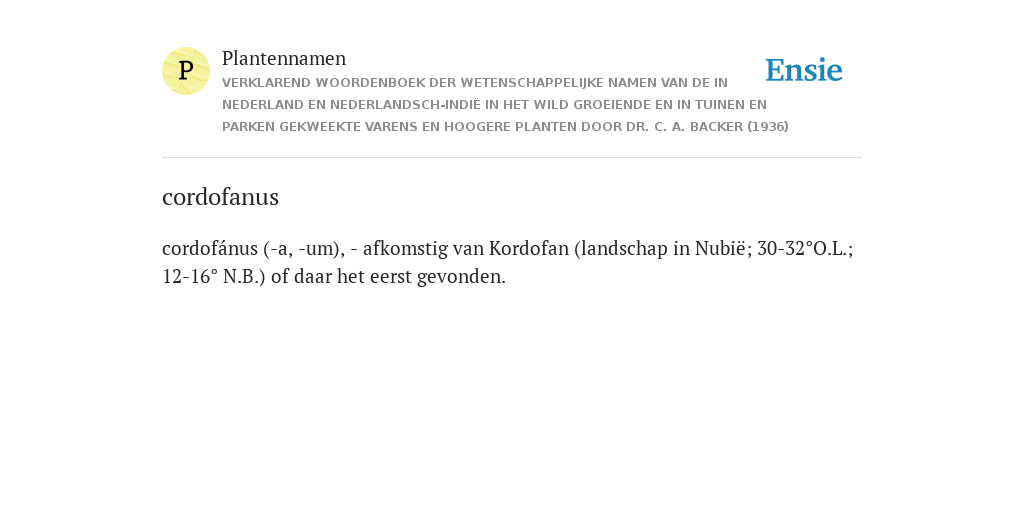 P

Plantennamen

VERKLAREND WOORDENBOEK DER WETENSCHAPPELIJKE NAMEN VAN DE IN NEDERLAND EN NEDERLANDSCH-INDIË IN HET WILD GROEIENDE EN IN TUINEN EN PARKEN GEKWEEKTE VARENS EN HOOGERE PLANTEN DOOR DR. C. A. BACKER (1936)

Ensie

cordofanus

cordofánus (-a, -um), - afkomstig van Kordofan (landschap in Nubië; 30-32°O.L.; 12-16° N.B.) of daar het eerst gevonden.